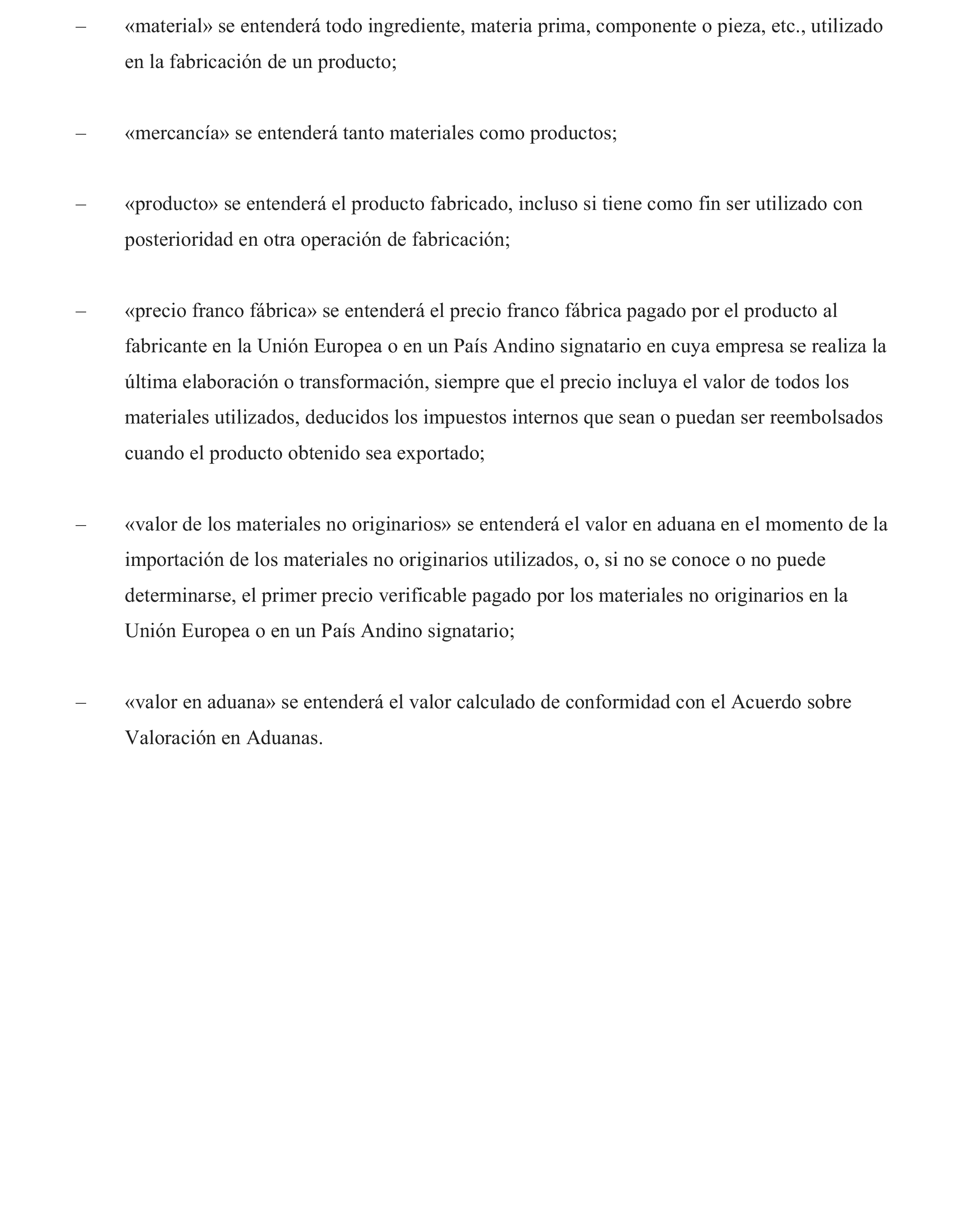 – «material» se entenderá todo ingrediente, materia prima, componente o pieza, etc., utilizado en la fabricación de un producto;

– «mercancía» se entenderá tanto materiales como productos;

– «producto» se entenderá el producto fabricado, incluso si tiene como fin ser utilizado con posterioridad en otra operación de fabricación;

– «precio franco fábrica» se entenderá el precio franco fábrica pagado por el producto al fabricante en la Unión Europea o en un País Andino signatario en cuya empresa se realiza la última elaboración o transformación, siempre que el precio incluya el valor de todos los materiales utilizados, deducidos los impuestos internos que sean o puedan ser reembolsados cuando el producto obtenido sea exportado;

– «valor de los materiales no originarios» se entenderá el valor en aduana en el momento de la importación de los materiales no originarios utilizados, o, si no se conoce o no puede determinarse, el primer precio verificable pagado por los materiales no originarios en la Unión Europea o en un País Andino signatario;

– «valor en aduana» se entenderá el valor calculado de conformidad con el Acuerdo sobre Valoración en Aduanas.